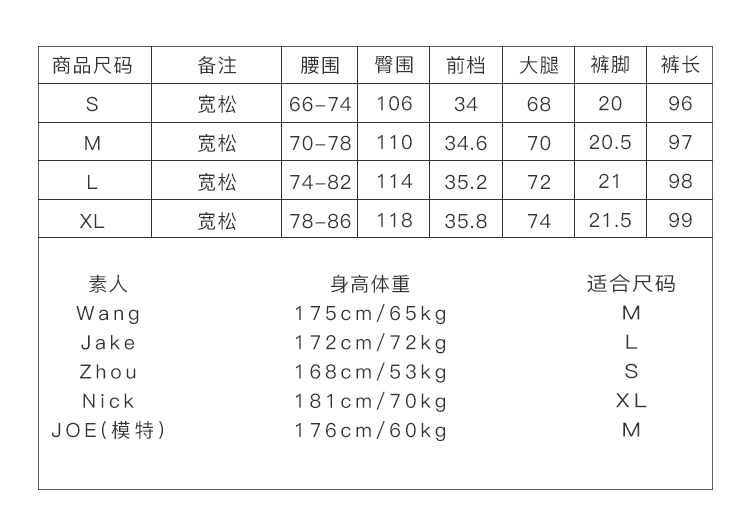 | 商品尺码 | 备注 | 腰围 | 臀围 | 前档 | 大腿 | 裤脚 | 裤长 |
|---|---|---|---|---|---|---|---|
| S | 宽松 | 66-74 | 106 | 34 | 68 | 20 | 96 |
| M | 宽松 | 70-78 | 110 | 34.6 | 70 | 20.5 | 97 |
| L | 宽松 | 74-82 | 114 | 35.2 | 72 | 21 | 98 |
| XL | 宽松 | 78-86 | 118 | 35.8 | 74 | 21.5 | 99 |

| 素人 | 身高体重 | 适合尺码 |
|---|---|---|
| Wang | 175cm/65kg | M |
| Jake | 172cm/72kg | L |
| Zhou | 168cm/53kg | S |
| Nick | 181cm/70kg | XL |
| JOE(模特) | 176cm/60kg | M |